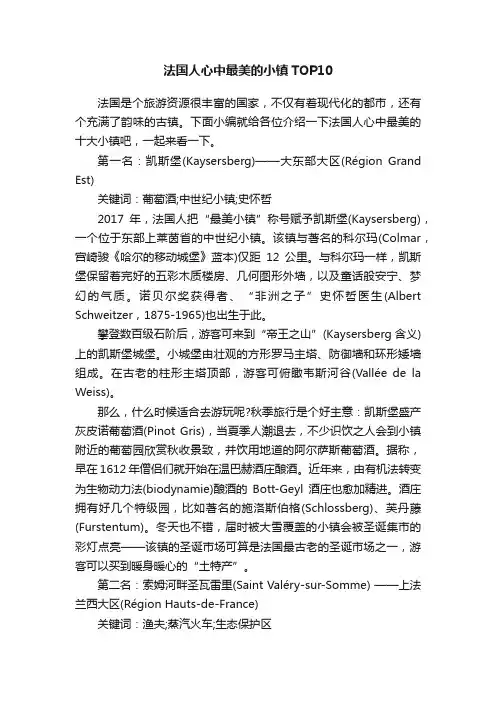 法国人心中最美的小镇TOP10

法国是个旅游资源很丰富的国家，不仅有着现代化的都市，还有个充满了韵味的古镇。下面小编就给各位介绍一下法国人心中最美的十大小镇吧，一起来看一下。

第一名：凯斯堡(Kaysersberg)——大东部大区(Région Grand Est)

关键词：葡萄酒;中世纪小镇;史怀哲

2017 年，法国人把“最美小镇”称号赋予凯斯堡(Kaysersberg)，一个位于东部上莱茵省的中世纪小镇。该镇与著名的科尔玛(Colmar，宫崎骏《哈尔的移动城堡》蓝本)仅距 12 公里。与科尔玛一样，凯斯堡保留着完好的五彩木质楼房、几何图形外墙，以及童话般安宁、梦幻的气质。诺贝尔奖获得者、“非洲之子”史怀哲医生(Albert Schweitzer，1875-1965)也出生于此。

攀登数百级石阶后，游客可来到“帝王之山”(Kaysersberg 含义)上的凯斯堡城堡。小城堡由壮观的方形罗马主塔、防御墙和环形矮墙组成。在古老的柱形主塔顶部，游客可俯瞰韦斯河谷(Vallée de la Weiss)。

那么，什么时候适合去游玩呢?秋季旅行是个好主意：凯斯堡盛产灰皮诺葡萄酒(Pinot Gris)，当夏季人潮退去，不少识饮之人会到小镇附近的葡萄园欣赏秋收景致，并饮用地道的阿尔萨斯葡萄酒。据称，早在 1612 年僧侣们就开始在温巴赫酒庄酿酒。近年来，由有机法转变为生物动力法(biodynamie)酿酒的 Bott-Geyl 酒庄也愈加精进。酒庄拥有好几个特级园，比如著名的施洛斯伯格(Schlossberg)、芙丹藤(Furstentum)。冬天也不错，届时被大雪覆盖的小镇会被圣诞集市的彩灯点亮——该镇的圣诞市场可算是法国最古老的圣诞市场之一，游客可以买到暖身暖心的“土特产”。

第二名：索姆河畔圣瓦雷里(Saint Valéry-sur-Somme) ——上法兰西大区(Région Hauts-de-France)

关键词：渔夫;蒸汽火车;生态保护区